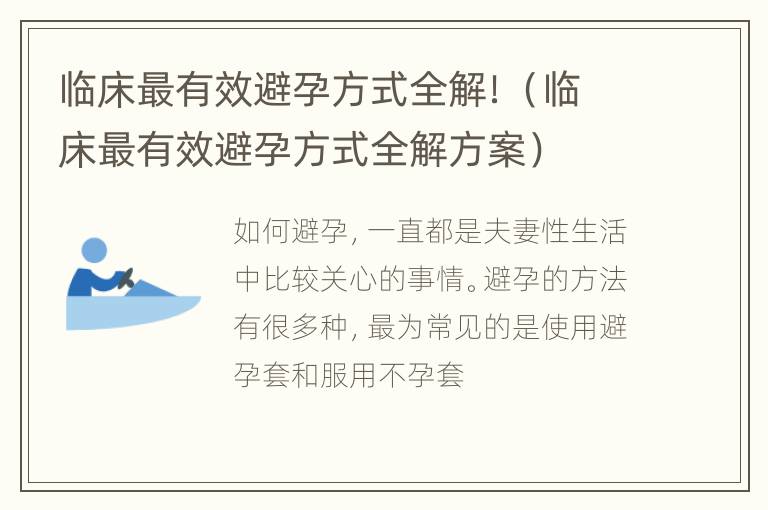 临床最有效避孕方式全解!（临床最有效避孕方式全解方案）

如何避孕，一直都是夫妻性生活中比较关心的事情。避孕的方法有很多种，最为常见的是使用避孕套和服用不孕套